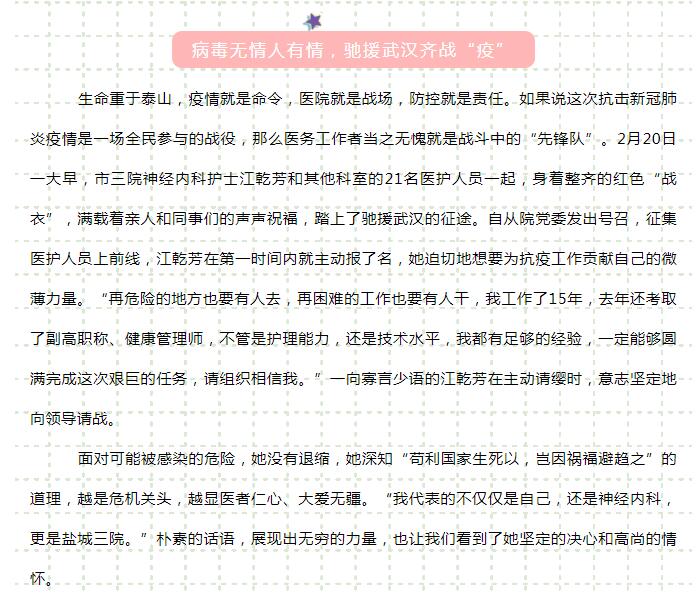 病毒无情人有情，驰援武汉齐战“疫”

生命重于泰山，疫情就是命令，医院就是战场，防控就是责任。如果说这次抗击新冠肺炎疫情是一场全民参与的战役，那么医务工作者当之无愧就是战斗中的“先锋队”。2月20日一大早，市三院神经内科护士江乾芳和其他科室的21名医护人员一起，身着整齐的红色“战衣”，满载着亲人和同事们的声声祝福，踏上了驰援武汉的征途。自从院党委发出号召，征集医护人员上前线，江乾芳在第一时间内就主动报了名，她迫切地想要为抗疫工作贡献自己的微薄力量。“再危险的地方也要有人去，再困难的工作也要有人干，我工作了15年，去年还考取了副高职称、健康管理师，不管是护理能力，还是技术水平，我都有足够的经验，一定能够圆满完成这次艰巨的任务，请组织相信我。”一向寡言少语的江乾芳在主动请缨时，意志坚定地向领导请战。

面对可能被感染的危险，她没有退缩，她深知“苟利国家生死以，岂因祸福避趋之”的道理，越是危机关头，越显医者仁心、大爱无疆。“我代表的不仅仅是自己，还是神经内科，更是盐城三院。”朴素的话语，展现出无穷的力量，也让我们看到了她坚定的决心和高尚的情怀。